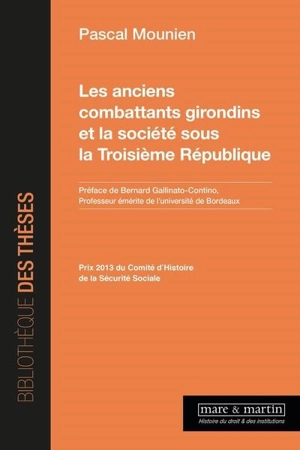 BIBLIOTHÈQUE DES THÈSES

Pascal Mounien

Les anciens combattants girondins et la société sous la Troisième République

Préface de Bernard Gallinato-Contino, Professeur émérite de l'université de Bordeaux

Prix 2013 du Comité d'Histoire de la Sécurité Sociale

mare & martin
Histoire du droit & des institutions